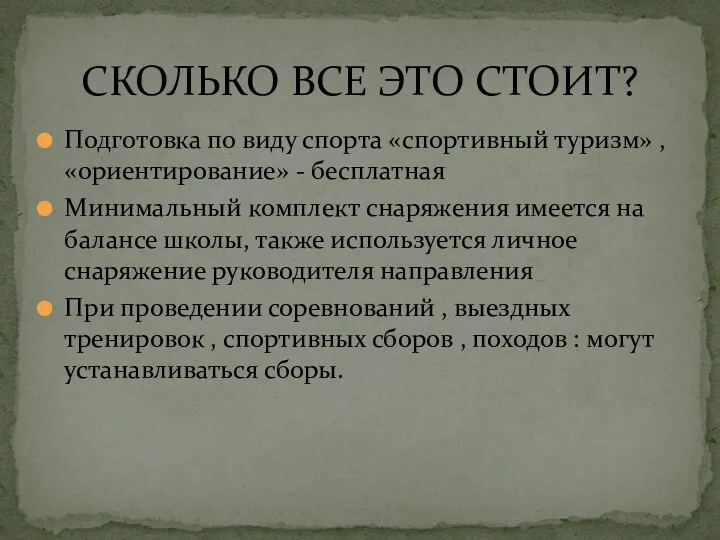 СКОЛЬКО ВСЕ ЭТО СТОИТ?

Подготовка по виду спорта «спортивный туризм» , «ориентирование» - бесплатная

Минимальный комплект снаряжения имеется на балансе школы, также используется личное снаряжение руководителя направления

При проведении соревнований , выездных тренировок , спортивных сборов , походов : могут устанавливаться сборы.